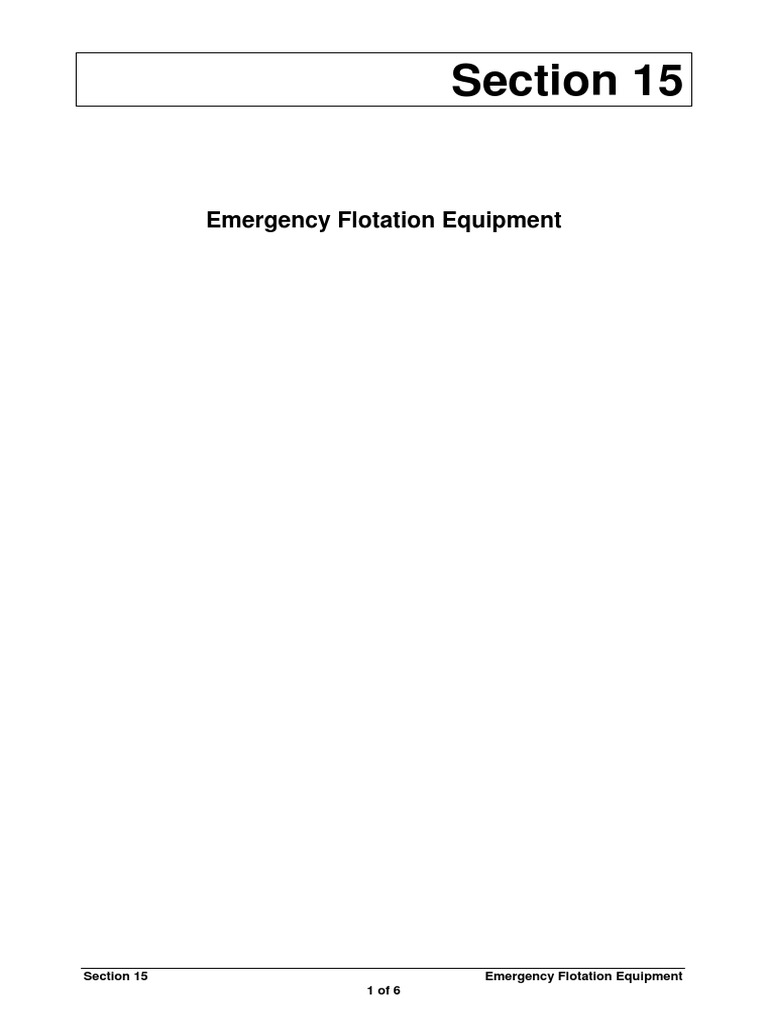 Section 15

Emergency Flotation Equipment

Section 15

Emergency Flotation Equipment

1 of 6